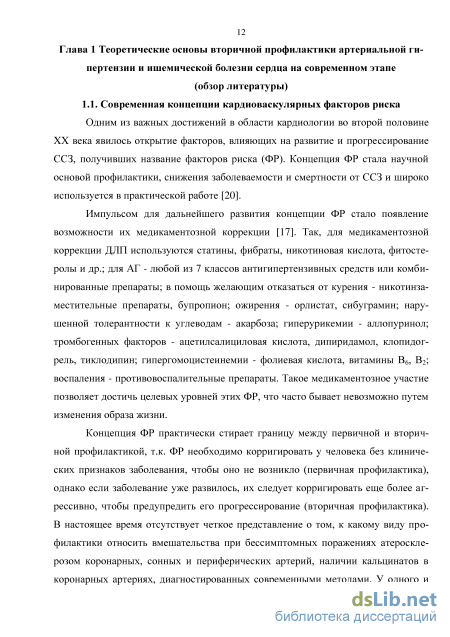 12

Глава 1 Теоретические основы вторичной профилактики артериальной гипертензии и ишемической болезни сердца на современном этапе
(обзор литературы)

1.1. Современная концепции кардиоваскулярных факторов риска

Одним из важных достижений в области кардиологии во второй половине XX века явилось открытие факторов, влияющих на развитие и прогрессирование ССЗ, получивших название факторов риска (ФР). Концепция ФР стала научной основой профилактики, снижения заболеваемости и смертности от ССЗ и широко используется в практической работе [20].

Импульсом для дальнейшего развития концепции ФР стало появление возможности их медикаментозной коррекции [17]. Так, для медикаментозной коррекции ДЛП используются статины, фибраты, никотиновая кислота, фитостеролы и др.; для АГ - любой из 7 классов антигипертензивных средств или комбинированные препараты; в помощь желающим отказаться от курения - никотинзаместительные препараты, бупропион; ожирения - орлистат, сибуграмин; нарушенной толерантности к углеводам - акарбоза; гиперурикемии - аллопуринол; тромбогенных факторов - ацетилсалициловая кислота, дипиридамол, клопидогрель, тиклодипин; гипергомоцистеинемии - фолиевая кислота, витамины $B_6$, $B_2$; воспаления - противовоспалительные препараты. Такое медикаментозное участие позволяет достичь целевых уровней этих ФР, что часто бывает невозможно путем изменения образа жизни.

Концепция ФР практически стирает границу между первичной и вторичной профилактикой, т.к. ФР необходимо корригировать у человека без клинических признаков заболевания, чтобы оно не возникло (первичная профилактика), однако если заболевание уже развилось, их следует корригировать еще более агрессивно, чтобы предупредить его прогрессирование (вторичная профилактика). В настоящее время отсутствует четкое представление о том, к какому виду профилактики относить вмешательства при бессимптомных поражениях атеросклерозом коронарных, сонных и периферических артерий, наличии кальцинатов в коронарных артериях, диагностированных современными методами. У одного и

dsLib.net
библиотека диссертаций